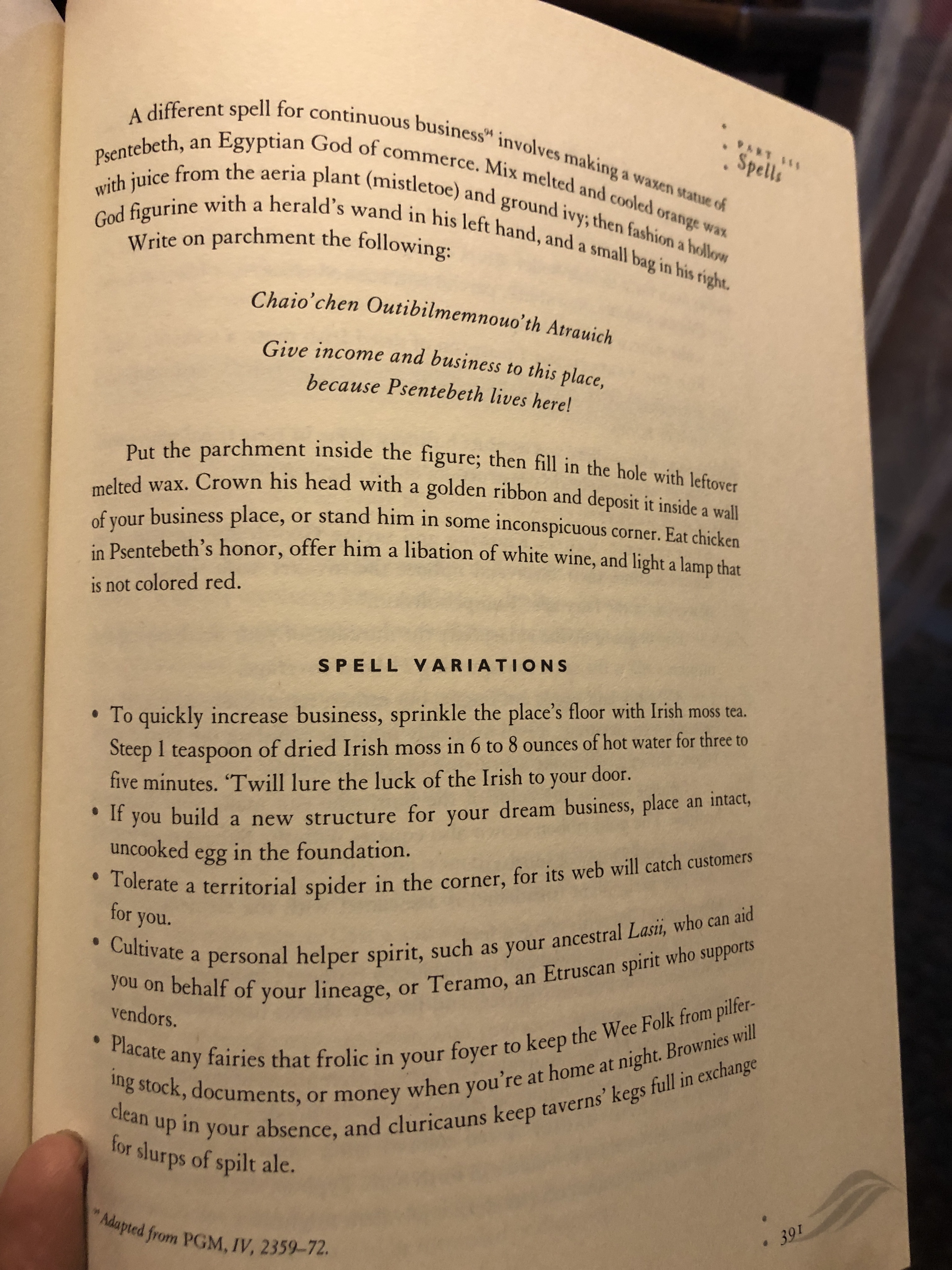 PART III
Spells

A different spell for continuous business$^{94}$ involves making a waxen statue of Psentebeth, an Egyptian God of commerce. Mix melted and cooled orange wax with juice from the aeria plant (mistletoe) and ground ivy; then fashion a hollow God figurine with a herald's wand in his left hand, and a small bag in his right.

Write on parchment the following:

Chaio'chen Outibilmemnouo'th Atrauich

Give income and business to this place, because Psentebeth lives here!

Put the parchment inside the figure; then fill in the hole with leftover melted wax. Crown his head with a golden ribbon and deposit it inside a wall of your business place, or stand him in some inconspicuous corner. Eat chicken in Psentebeth's honor, offer him a libation of white wine, and light a lamp that is not colored red.

SPELL VARIATIONS

• To quickly increase business, sprinkle the place's floor with Irish moss tea. Steep 1 teaspoon of dried Irish moss in 6 to 8 ounces of hot water for three to five minutes. 'Twill lure the luck of the Irish to your door.
• If you build a new structure for your dream business, place an intact, uncooked egg in the foundation.
• Tolerate a territorial spider in the corner, for its web will catch customers for you.
• Cultivate a personal helper spirit, such as your ancestral Lasii, who can aid you on behalf of your lineage, or Teramo, an Etruscan spirit who supports vendors.
• Placate any fairies that frolic in your foyer to keep the Wee Folk from pilfering stock, documents, or money when you're at home at night. Brownies will clean up in your absence, and cluricauns keep taverns' kegs full in exchange for slurps of spilt ale.

$^{94}$Adapted from PGM, IV, 2359–72.

391